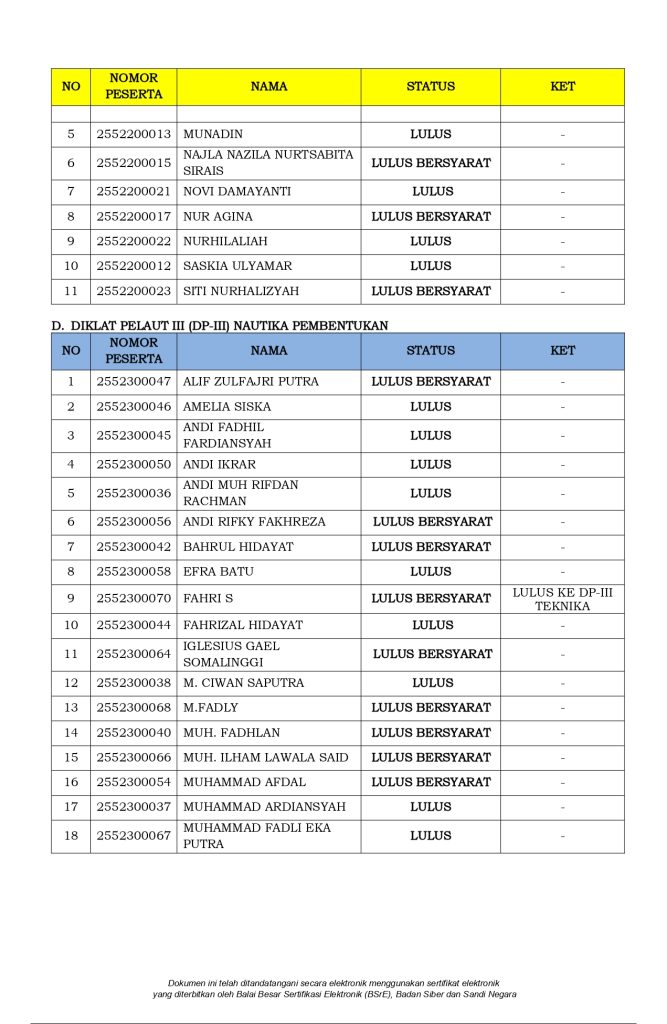 | NO | NOMOR PESERTA | NAMA | STATUS | KET |
|---|---|---|---|---|
| | | | | |
| 5 | 2552200013 | MUNADIN | LULUS | - |
| 6 | 2552200015 | NAJLA NAZILA NURTSABITA SIRAIS | LULUS BERSYARAT | - |
| 7 | 2552200021 | NOVI DAMAYANTI | LULUS | - |
| 8 | 2552200017 | NUR AGINA | LULUS BERSYARAT | - |
| 9 | 2552200022 | NURHILALIAH | LULUS | - |
| 10 | 2552200012 | SASKIA ULYAMAR | LULUS | - |
| 11 | 2552200023 | SITI NURHALIZYAH | LULUS BERSYARAT | - |

D. DIKLAT PELAUT III (DP-III) NAUTIKA PEMBENTUKAN

| NO | NOMOR PESERTA | NAMA | STATUS | KET |
|---|---|---|---|---|
| 1 | 2552300047 | ALIF ZULFAJRI PUTRA | LULUS BERSYARAT | - |
| 2 | 2552300046 | AMELIA SISKA | LULUS | - |
| 3 | 2552300045 | ANDI FADHIL FARDIANSYAH | LULUS | - |
| 4 | 2552300050 | ANDI IKRAR | LULUS | - |
| 5 | 2552300036 | ANDI MUH RIFDAN RACHMAN | LULUS | - |
| 6 | 2552300056 | ANDI RIFKY FAKHREZA | LULUS BERSYARAT | - |
| 7 | 2552300042 | BAHRUL HIDAYAT | LULUS BERSYARAT | - |
| 8 | 2552300058 | EFRA BATU | LULUS | - |
| 9 | 2552300070 | FAHRI S | LULUS BERSYARAT | LULUS KE DP-III TEKNIKA |
| 10 | 2552300044 | FAHRIZAL HIDAYAT | LULUS | - |
| 11 | 2552300064 | IGLESIUS GAEL SOMALINGGI | LULUS BERSYARAT | - |
| 12 | 2552300038 | M. CIWAN SAPUTRA | LULUS | - |
| 13 | 2552300068 | M.FADLY | LULUS BERSYARAT | - |
| 14 | 2552300040 | MUH. FADHLAN | LULUS BERSYARAT | - |
| 15 | 2552300066 | MUH. ILHAM LAWALA SAID | LULUS BERSYARAT | - |
| 16 | 2552300054 | MUHAMMAD AFDAL | LULUS BERSYARAT | - |
| 17 | 2552300037 | MUHAMMAD ARDIANSYAH | LULUS | - |
| 18 | 2552300067 | MUHAMMAD FADLI EKA PUTRA | LULUS | - |

Dokumen ini telah ditandatangani secara elektronik menggunakan sertifikat elektronik yang diterbitkan oleh Balai Besar Sertifikasi Elektronik (BSrE), Badan Siber dan Sandi Negara